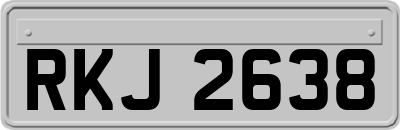 RKJ 2638